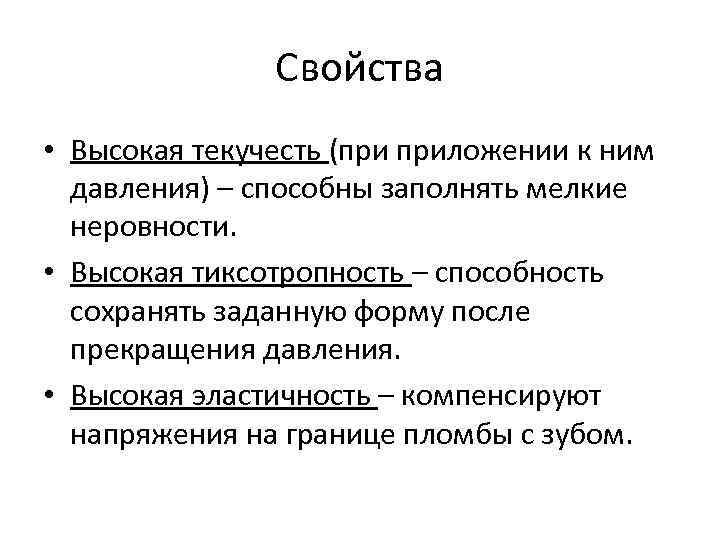 Свойства

• Высокая текучесть (при приложении к ним давления) – способны заполнять мелкие неровности.

• Высокая тиксотропность – способность сохранять заданную форму после прекращения давления.

• Высокая эластичность – компенсируют напряжения на границе пломбы с зубом.